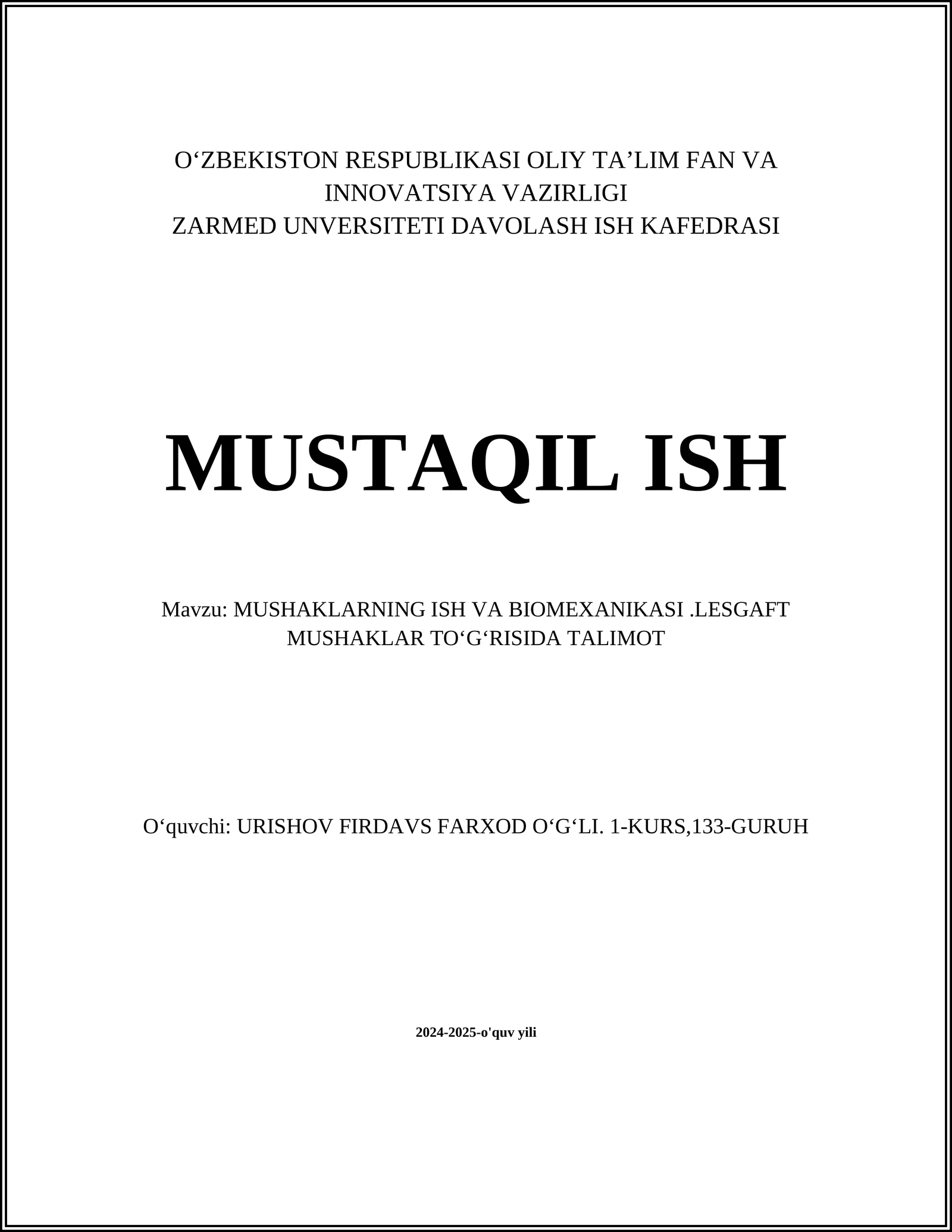 O‘ZBEKISTON RESPUBLIKASI OLIY TA’LIM FAN VA INNOVATSIYA VAZIRLIGI
ZARMED UNVERSITETI DAVOLASH ISH KAFEDRASI

MUSTAQIL ISH

Mavzu: MUSHAKLARNING ISH VA BIOMEXANIKASI .LESGAFT MUSHAKLAR TO‘G‘RISIDA TALIMOT

O‘quvchi: URISHOV FIRDAVS FARXOD O‘G‘LI. 1-KURS,133-GURUH

2024-2025-o'quv yili